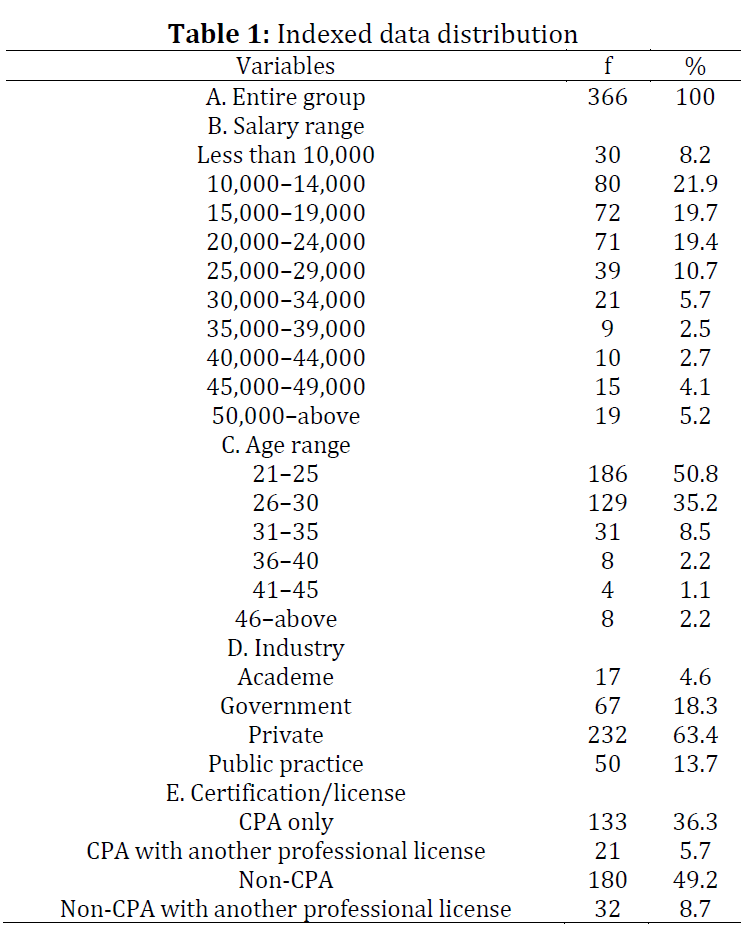 **Table 1:** Indexed data distribution

| Variables | f | % |
|---|---|---|
| A. Entire group | 366 | 100 |
| B. Salary range | | |
| Less than 10,000 | 30 | 8.2 |
| 10,000–14,000 | 80 | 21.9 |
| 15,000–19,000 | 72 | 19.7 |
| 20,000–24,000 | 71 | 19.4 |
| 25,000–29,000 | 39 | 10.7 |
| 30,000–34,000 | 21 | 5.7 |
| 35,000–39,000 | 9 | 2.5 |
| 40,000–44,000 | 10 | 2.7 |
| 45,000–49,000 | 15 | 4.1 |
| 50,000–above | 19 | 5.2 |
| C. Age range | | |
| 21–25 | 186 | 50.8 |
| 26–30 | 129 | 35.2 |
| 31–35 | 31 | 8.5 |
| 36–40 | 8 | 2.2 |
| 41–45 | 4 | 1.1 |
| 46–above | 8 | 2.2 |
| D. Industry | | |
| Academe | 17 | 4.6 |
| Government | 67 | 18.3 |
| Private | 232 | 63.4 |
| Public practice | 50 | 13.7 |
| E. Certification/license | | |
| CPA only | 133 | 36.3 |
| CPA with another professional license | 21 | 5.7 |
| Non-CPA | 180 | 49.2 |
| Non-CPA with another professional license | 32 | 8.7 |